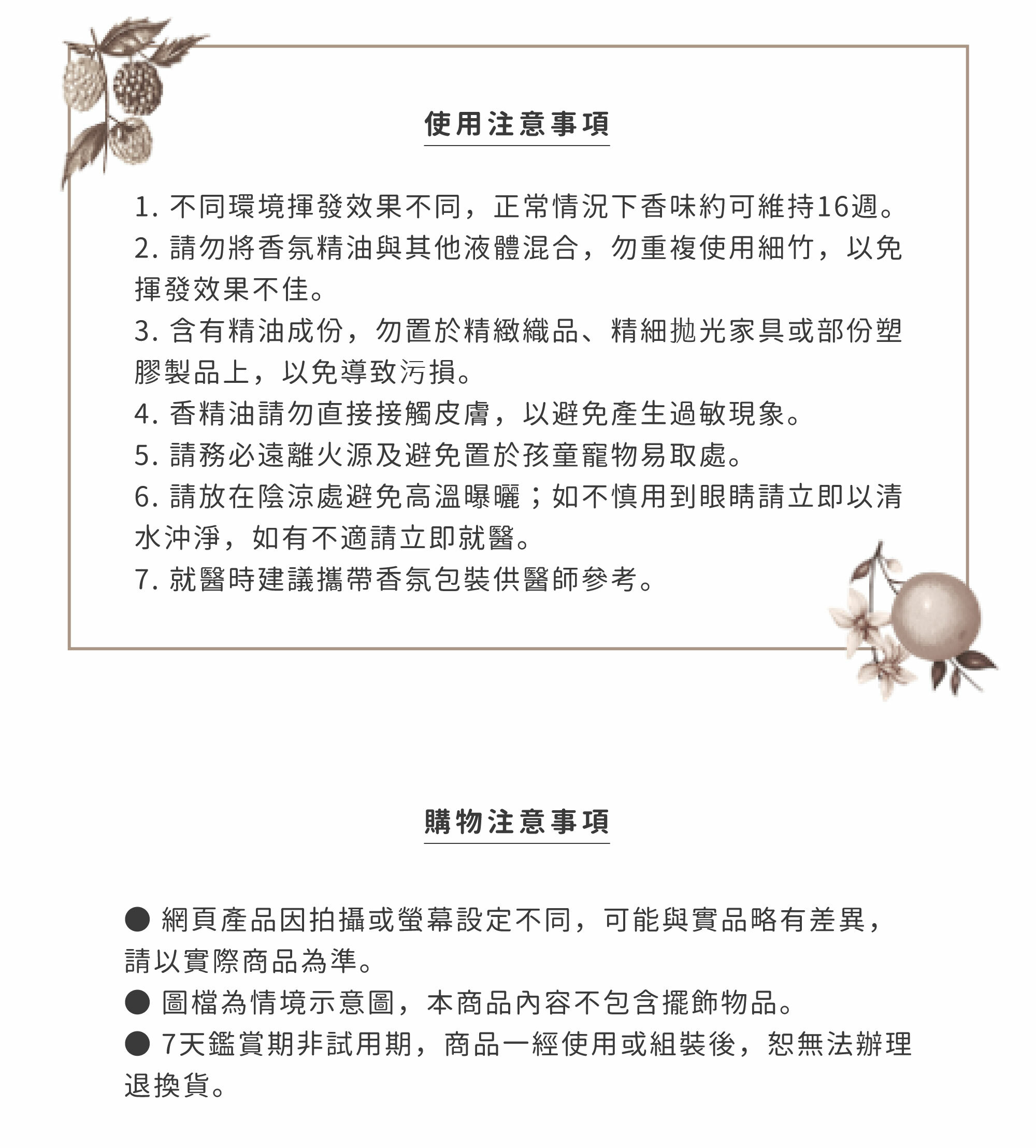 使用注意事項

1. 不同環境揮發效果不同，正常情況下香味約可維持16週。
2. 請勿將香氛精油與其他液體混合，勿重複使用細竹，以免揮發效果不佳。
3. 含有精油成份，勿置於精緻織品、精細拋光家具或部份塑膠製品上，以免導致污損。
4. 香精油請勿直接接觸皮膚，以避免產生過敏現象。
5. 請務必遠離火源及避免置於孩童寵物易取處。
6. 請放在陰涼處避免高溫曝曬；如不慎用到眼睛請立即以清水沖淨，如有不適請立即就醫。
7. 就醫時建議攜帶香氛包裝供醫師參考。

購物注意事項

● 網頁產品因拍攝或螢幕設定不同，可能與實品略有差異，請以實際商品為準。
● 圖檔為情境示意圖，本商品內容不包含擺飾物品。
● 7天鑑賞期非試用期，商品一經使用或組裝後，恕無法辦理退換貨。